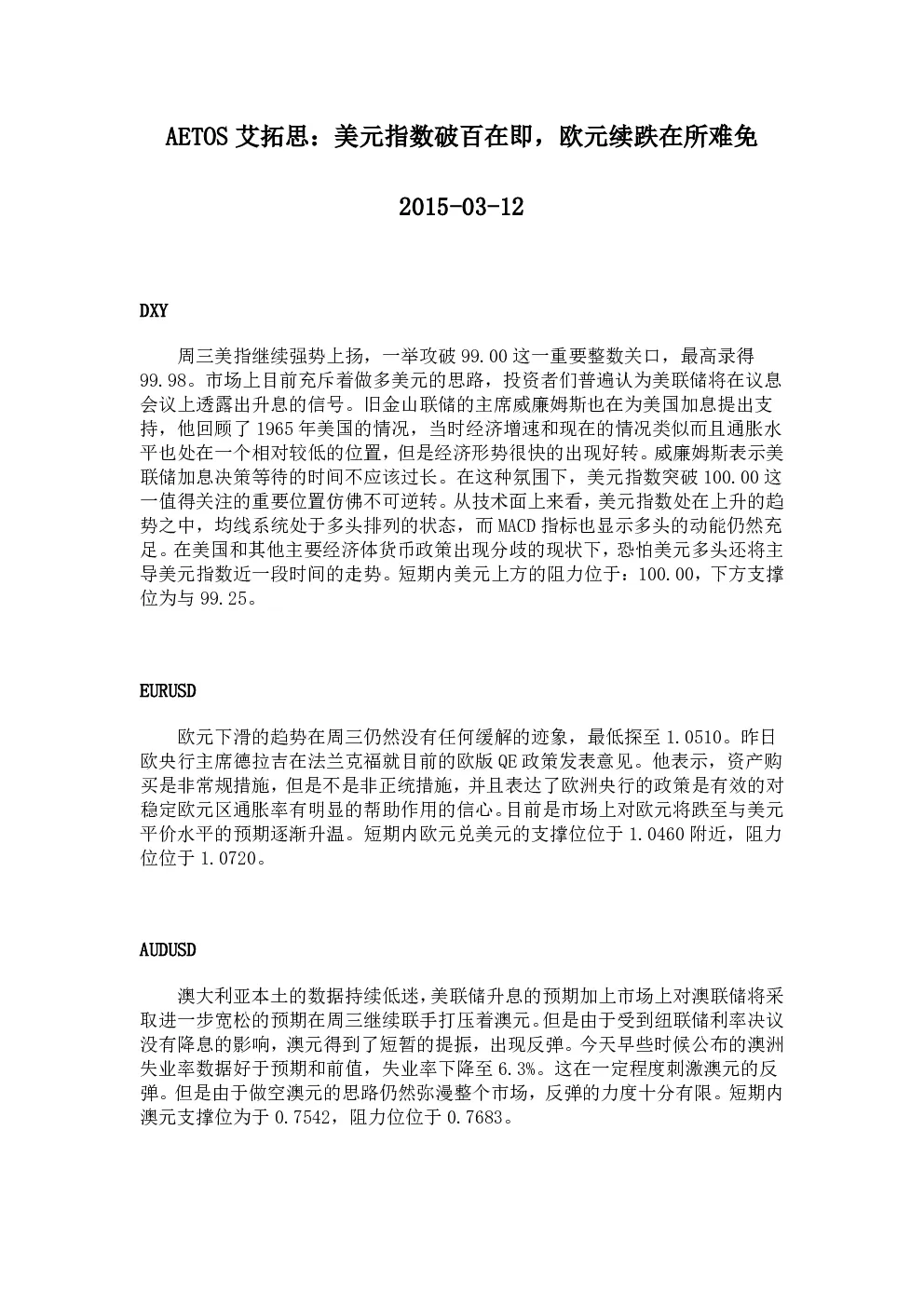 AETOS 艾拓思：美元指数破百在即，欧元续跌在所难免

2015-03-12

DXY

周三美指继续强势上扬，一举攻破 99.00 这一重要整数关口，最高录得 99.98。市场上目前充斥着做多美元的思路，投资者们普遍认为美联储将在议息会议上透露出升息的信号。旧金山联储的主席威廉姆斯也在为美国加息提出支持，他回顾了 1965 年美国的情况，当时经济增速和现在的情况类似而且通胀水平也处在一个相对较低的位置，但是经济形势很快的出现好转。威廉姆斯表示美联储加息决策等待的时间不应该过长。在这种氛围下，美元指数突破 100.00 这一值得关注的重要位置仿佛不可逆转。从技术面上来看，美元指数处在上升的趋势之中，均线系统处于多头排列的状态，而 MACD 指标也显示多头的动能仍然充足。在美国和其他主要经济体货币政策出现分歧的现状下，恐怕美元多头还将主导美元指数近一段时间的走势。短期内美元上方的阻力位于：100.00，下方支撑位为与 99.25。

EURUSD

欧元下滑的趋势在周三仍然没有任何缓解的迹象，最低探至 1.0510。昨日欧央行主席德拉吉在法兰克福就目前的欧版 QE 政策发表意见。他表示，资产购买是非常规措施，但是不是非正统措施，并且表达了欧洲央行的政策是有效的对稳定欧元区通胀率有明显的帮助作用的信心。目前是市场上对欧元将跌至与美元平价水平的预期逐渐升温。短期内欧元兑美元的支撑位位于 1.0460 附近，阻力位位于 1.0720。

AUDUSD

澳大利亚本土的数据持续低迷，美联储升息的预期加上市场上对澳联储将采取进一步宽松的预期在周三继续联手打压着澳元。但是由于受到纽联储利率决议没有降息的影响，澳元得到了短暂的提振，出现反弹。今天早些时候公布的澳洲失业率数据好于预期和前值，失业率下降至 6.3%。这在一定程度刺激澳元的反弹。但是由于做空澳元的思路仍然弥漫整个市场，反弹的力度十分有限。短期内澳元支撑位为于 0.7542，阻力位位于 0.7683。